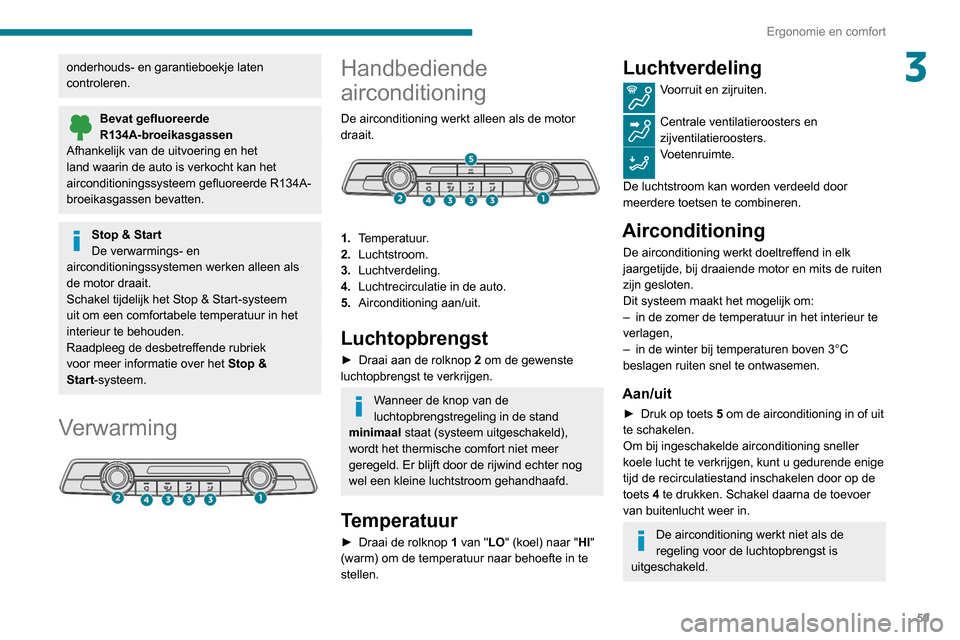 Ergonomie en comfort

3

onderhouds- en garantieboekje laten controleren.

Bevat gefluoreerde R134A-broeikasgassen
Afhankelijk van de uitvoering en het land waarin de auto is verkocht kan het airconditioningssysteem gefluoreerde R134A-broeikasgassen bevatten.

Stop & Start
De verwarmings- en airconditioningssystemen werken alleen als de motor draait.
Schakel tijdelijk het Stop & Start-systeem uit om een comfortabele temperatuur in het interieur te behouden.
Raadpleeg de desbetreffende rubriek voor meer informatie over het Stop & Start-systeem.

Verwarming

2 4 3 3 3 1

Handbediende airconditioning

De airconditioning werkt alleen als de motor draait.

5
2 4 3 3 3 1

1. Temperatuur.
2. Luchtstroom.
3. Luchtverdeling.
4. Luchtrecirculatie in de auto.
5. Airconditioning aan/uit.

Luchtopbrengst

► Draai aan de rolknop 2 om de gewenste luchtopbrengst te verkrijgen.

Wanneer de knop van de luchtopbrengstregeling in de stand minimaal staat (systeem uitgeschakeld), wordt het thermische comfort niet meer geregeld. Er blijft door de rijwind echter nog wel een kleine luchtstroom gehandhaafd.

Temperatuur

► Draai de rolknop 1 van "LO" (koel) naar "HI" (warm) om de temperatuur naar behoefte in te stellen.

Luchtverdeling

Voorruit en zijruiten.

Centrale ventilatieroosters en zijventilatieroosters.

Voetenruimte.

De luchtstroom kan worden verdeeld door meerdere toetsen te combineren.

Airconditioning

De airconditioning werkt doeltreffend in elk jaargetijde, bij draaiende motor en mits de ruiten zijn gesloten.
Dit systeem maakt het mogelijk om:
– in de zomer de temperatuur in het interieur te verlagen,
– in de winter bij temperaturen boven 3°C beslagen ruiten snel te ontwasemen.

Aan/uit

► Druk op toets 5 om de airconditioning in of uit te schakelen.
Om bij ingeschakelde airconditioning sneller koele lucht te verkrijgen, kunt u gedurende enige tijd de recirculatiestand inschakelen door op de toets 4 te drukken. Schakel daarna de toevoer van buitenlucht weer in.

De airconditioning werkt niet als de regeling voor de luchtopbrengst is uitgeschakeld.

51

carmanualsonline.info